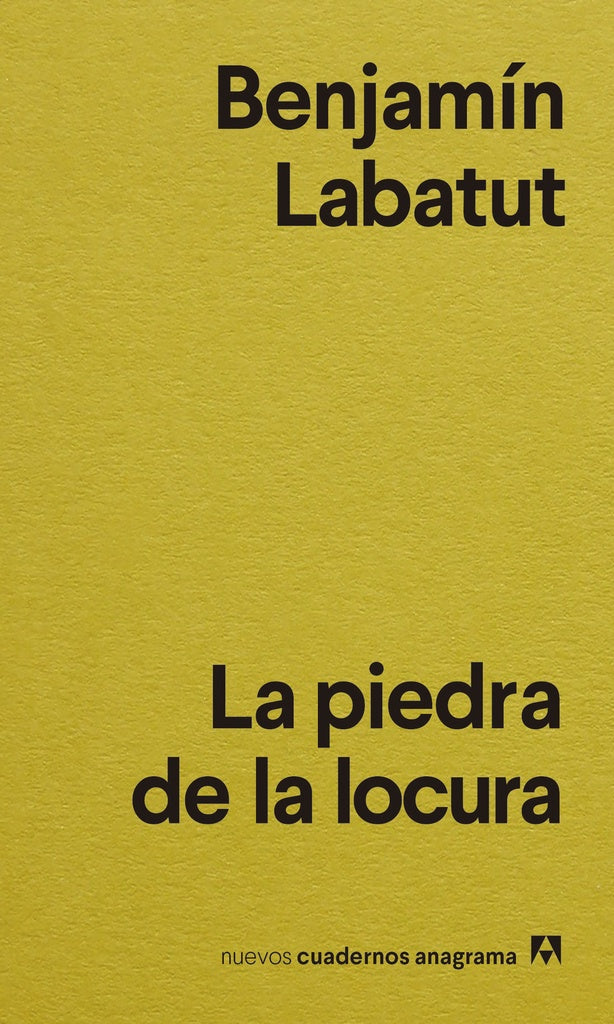 Benjamín Labatut

La piedra de la locura

nuevos cuadernos anagrama